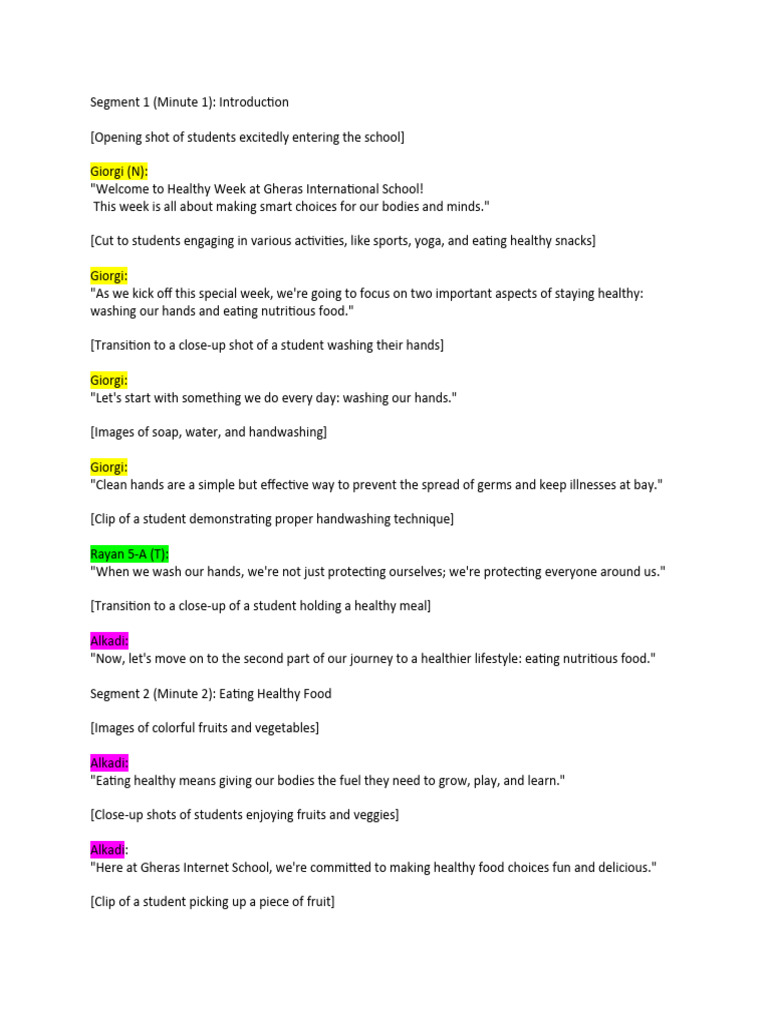 Segment 1 (Minute 1): Introduction

[Opening shot of students excitedly entering the school]

Giorgi (N):
"Welcome to Healthy Week at Gheras International School!
This week is all about making smart choices for our bodies and minds."

[Cut to students engaging in various activities, like sports, yoga, and eating healthy snacks]

Giorgi:
"As we kick off this special week, we're going to focus on two important aspects of staying healthy: washing our hands and eating nutritious food."

[Transition to a close-up shot of a student washing their hands]

Giorgi:
"Let's start with something we do every day: washing our hands."

[Images of soap, water, and handwashing]

Giorgi:
"Clean hands are a simple but effective way to prevent the spread of germs and keep illnesses at bay."

[Clip of a student demonstrating proper handwashing technique]

Rayan 5-A (T):
"When we wash our hands, we're not just protecting ourselves; we're protecting everyone around us."

[Transition to a close-up of a student holding a healthy meal]

Alkadi:
"Now, let's move on to the second part of our journey to a healthier lifestyle: eating nutritious food."

Segment 2 (Minute 2): Eating Healthy Food

[Images of colorful fruits and vegetables]

Alkadi:
"Eating healthy means giving our bodies the fuel they need to grow, play, and learn."

[Close-up shots of students enjoying fruits and veggies]

Alkadi:
"Here at Gheras Internet School, we're committed to making healthy food choices fun and delicious."

[Clip of a student picking up a piece of fruit]